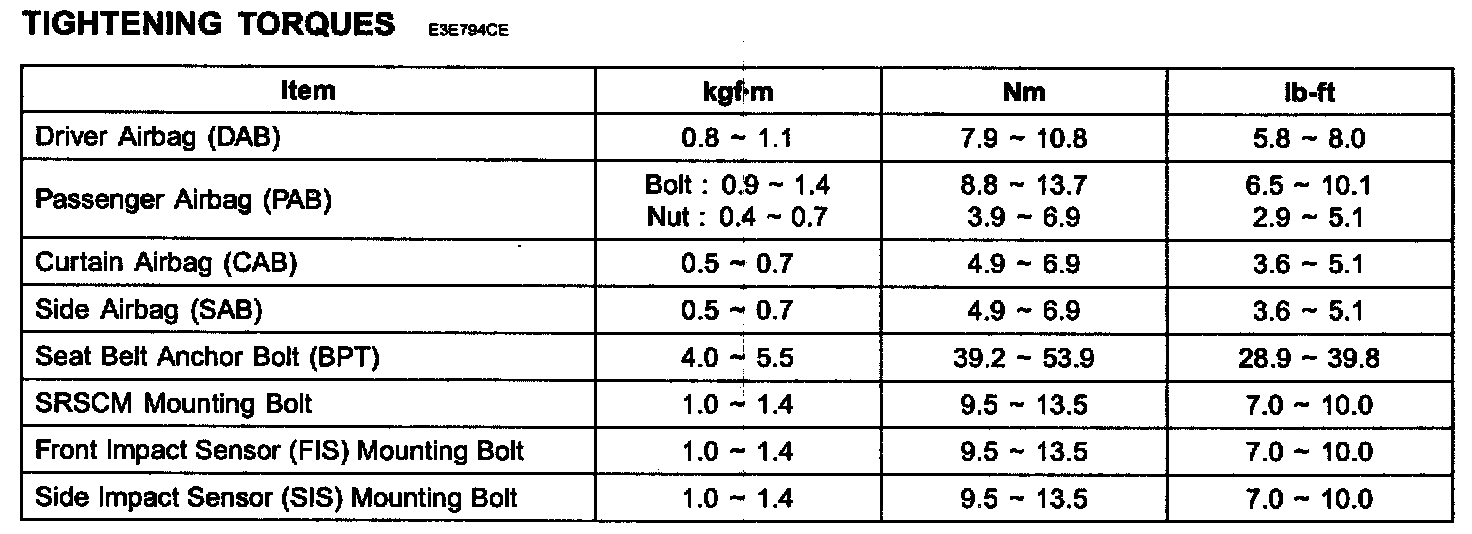 TIGHTENING TORQUES E3E794CE

| Item | kgf·m | Nm | lb-ft |
|---|---|---|---|
| Driver Airbag (DAB) | 0.8 ~ 1.1 | 7.9 ~ 10.8 | 5.8 ~ 8.0 |
| Passenger Airbag (PAB) | Bolt : 0.9 ~ 1.4 Nut : 0.4 ~ 0.7 | 8.8 ~ 13.7 3.9 ~ 6.9 | 6.5 ~ 10.1 2.9 ~ 5.1 |
| Curtain Airbag (CAB) | 0.5 ~ 0.7 | 4.9 ~ 6.9 | 3.6 ~ 5.1 |
| Side Airbag (SAB) | 0.5 ~ 0.7 | 4.9 ~ 6.9 | 3.6 ~ 5.1 |
| Seat Belt Anchor Bolt (BPT) | 4.0 ~ 5.5 | 39.2 ~ 53.9 | 28.9 ~ 39.8 |
| SRSCM Mounting Bolt | 1.0 ~ 1.4 | 9.5 ~ 13.5 | 7.0 ~ 10.0 |
| Front Impact Sensor (FIS) Mounting Bolt | 1.0 ~ 1.4 | 9.5 ~ 13.5 | 7.0 ~ 10.0 |
| Side Impact Sensor (SIS) Mounting Bolt | 1.0 ~ 1.4 | 9.5 ~ 13.5 | 7.0 ~ 10.0 |